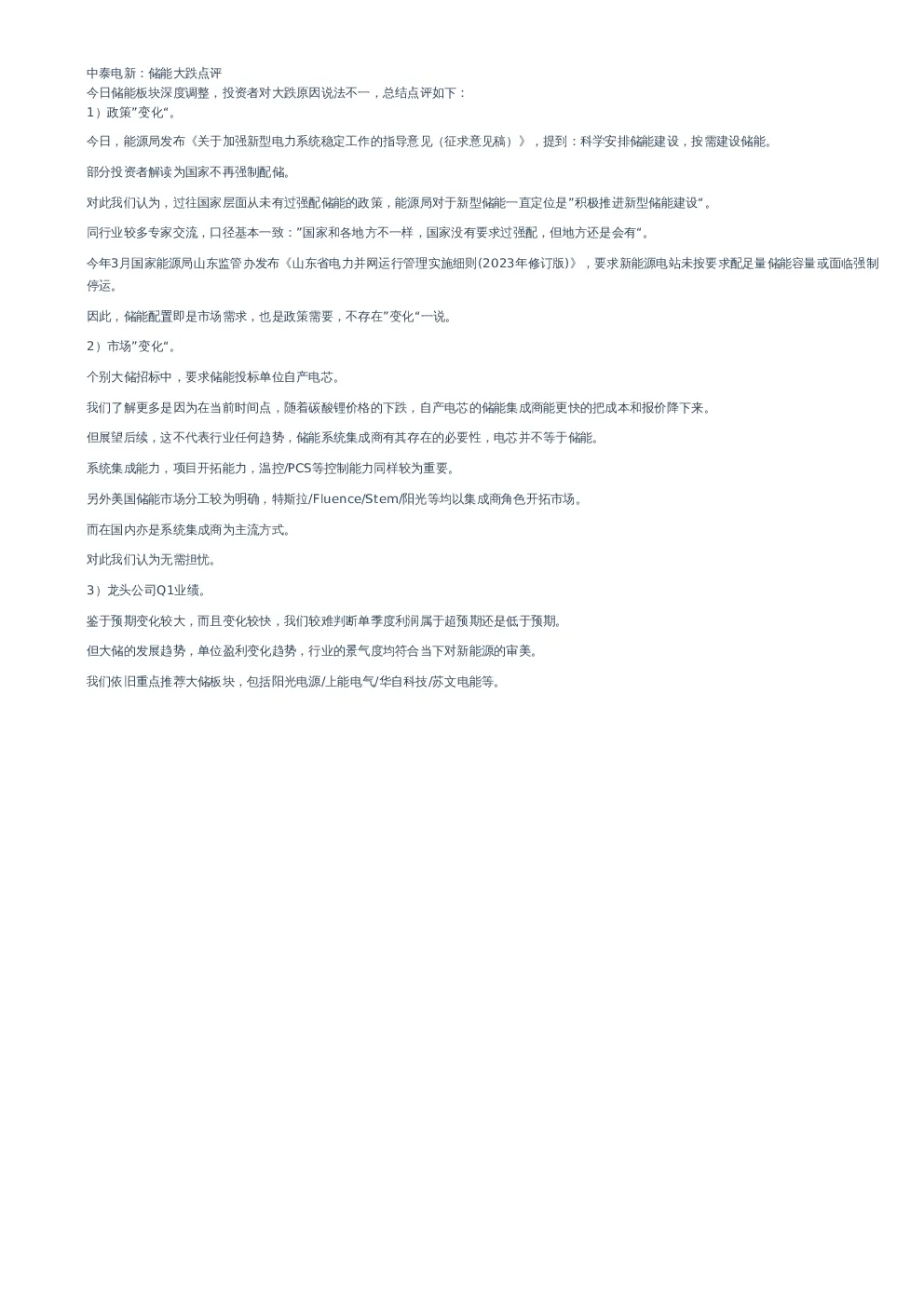 中泰电新：储能大跌点评
今日储能板块深度调整，投资者对大跌原因说法不一，总结点评如下：
1）政策”变化“。

今日，能源局发布《关于加强新型电力系统稳定工作的指导意见（征求意见稿）》，提到：科学安排储能建设，按需建设储能。

部分投资者解读为国家不再强制配储。

对此我们认为，过往国家层面从未有过强配储能的政策，能源局对于新型储能一直定位是”积极推进新型储能建设“。

同行业较多专家交流，口径基本一致：”国家和各地方不一样，国家没有要求过强配，但地方还是会有“。

今年3月国家能源局山东监管办发布《山东省电力并网运行管理实施细则(2023年修订版)》，要求新能源电站未按要求配足量储能容量或面临强制停运。

因此，储能配置即是市场需求，也是政策需要，不存在”变化“一说。

2）市场”变化“。

个别大储招标中，要求储能投标单位自产电芯。

我们了解更多是因为在当前时间点，随着碳酸锂价格的下跌，自产电芯的储能集成商能更快的把成本和报价降下来。

但展望后续，这不代表行业任何趋势，储能系统集成商有其存在的必要性，电芯并不等于储能。

系统集成能力，项目开拓能力，温控/PCS等控制能力同样较为重要。

另外美国储能市场分工较为明确，特斯拉/Fluence/Stem/阳光等均以集成商角色开拓市场。

而在国内亦是系统集成商为主流方式。

对此我们认为无需担忧。

3）龙头公司Q1业绩。

鉴于预期变化较大，而且变化较快，我们较难判断单季度利润属于超预期还是低于预期。

但大储的发展趋势，单位盈利变化趋势，行业的景气度均符合当下对新能源的审美。

我们依旧重点推荐大储板块，包括阳光电源/上能电气/华自科技/苏文电能等。